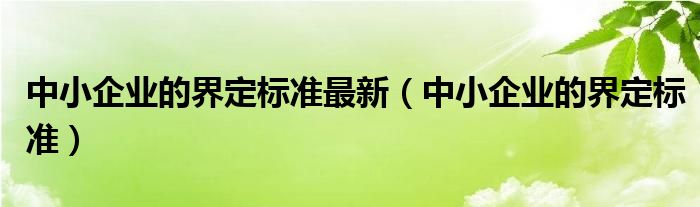 中小企业的界定标准最新（中小企业的界定标准）